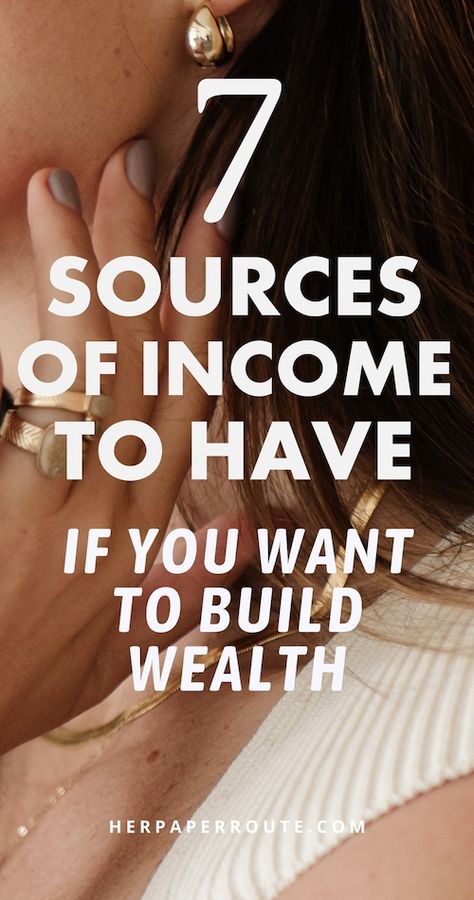 7
SOURCES OF INCOME TO HAVE

IF YOU WANT TO BUILD WEALTH

HERPAPERROUTE.COM